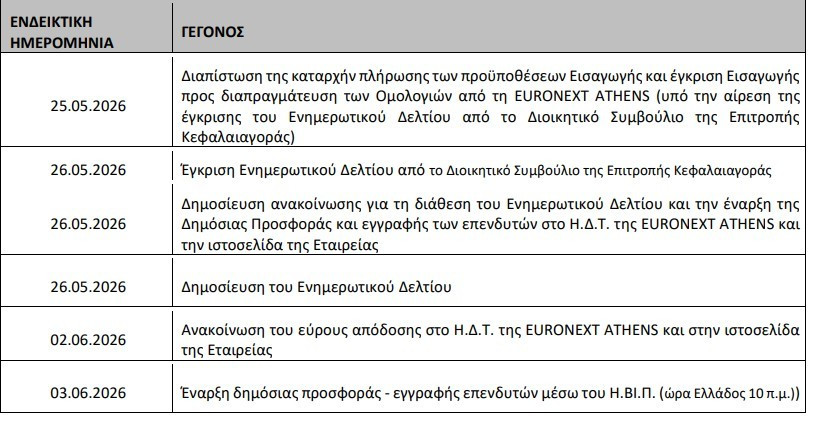 | ΕΝΔΕΙΚΤΙΚΗ ΗΜΕΡΟΜΗΝΙΑ | ΓΕΓΟΝΟΣ |
|---|---|
| 25.05.2026 | Διαπίστωση της καταρχήν πλήρωσης των προϋποθέσεων Εισαγωγής και έγκριση Εισαγωγής προς διαπραγμάτευση των Ομολογιών από τη EURONEXT ATHENS (υπό την αίρεση της έγκρισης του Ενημερωτικού Δελτίου από το Διοικητικό Συμβούλιο της Επιτροπής Κεφαλαιαγοράς) |
| 26.05.2026 | Έγκριση Ενημερωτικού Δελτίου από το Διοικητικό Συμβούλιο της Επιτροπής Κεφαλαιαγοράς |
| 26.05.2026 | Δημοσίευση ανακοίνωσης για τη διάθεση του Ενημερωτικού Δελτίου και την έναρξη της Δημόσιας Προσφοράς και εγγραφής των επενδυτών στο Η.Δ.Τ. της EURONEXT ATHENS και την ιστοσελίδα της Εταιρείας |
| 26.05.2026 | Δημοσίευση του Ενημερωτικού Δελτίου |
| 02.06.2026 | Ανακοίνωση του εύρους απόδοσης στο Η.Δ.Τ. της EURONEXT ATHENS και στην ιστοσελίδα της Εταιρείας |
| 03.06.2026 | Έναρξη δημόσιας προσφοράς - εγγραφής επενδυτών μέσω του Η.ΒΙ.Π. (ώρα Ελλάδος 10 π.μ.)) |